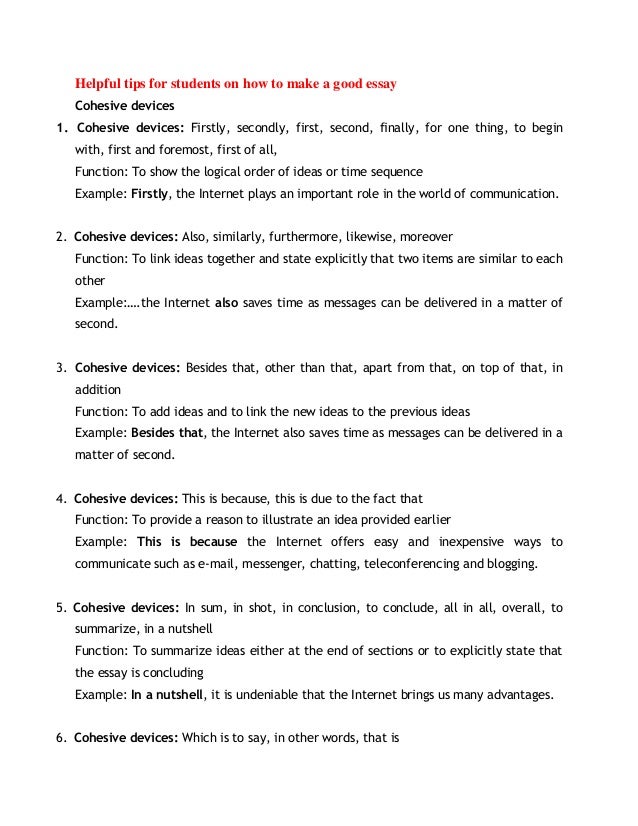 Helpful tips for students on how to make a good essay

Cohesive devices

1. Cohesive devices: Firstly, secondly, first, second, finally, for one thing, to begin with, first and foremost, first of all,
Function: To show the logical order of ideas or time sequence
Example: Firstly, the Internet plays an important role in the world of communication.

2. Cohesive devices: Also, similarly, furthermore, likewise, moreover
Function: To link ideas together and state explicitly that two items are similar to each other
Example:….the Internet also saves time as messages can be delivered in a matter of second.

3. Cohesive devices: Besides that, other than that, apart from that, on top of that, in addition
Function: To add ideas and to link the new ideas to the previous ideas
Example: Besides that, the Internet also saves time as messages can be delivered in a matter of second.

4. Cohesive devices: This is because, this is due to the fact that
Function: To provide a reason to illustrate an idea provided earlier
Example: This is because the Internet offers easy and inexpensive ways to communicate such as e-mail, messenger, chatting, teleconferencing and blogging.

5. Cohesive devices: In sum, in shot, in conclusion, to conclude, all in all, overall, to summarize, in a nutshell
Function: To summarize ideas either at the end of sections or to explicitly state that the essay is concluding
Example: In a nutshell, it is undeniable that the Internet brings us many advantages.

6. Cohesive devices: Which is to say, in other words, that is